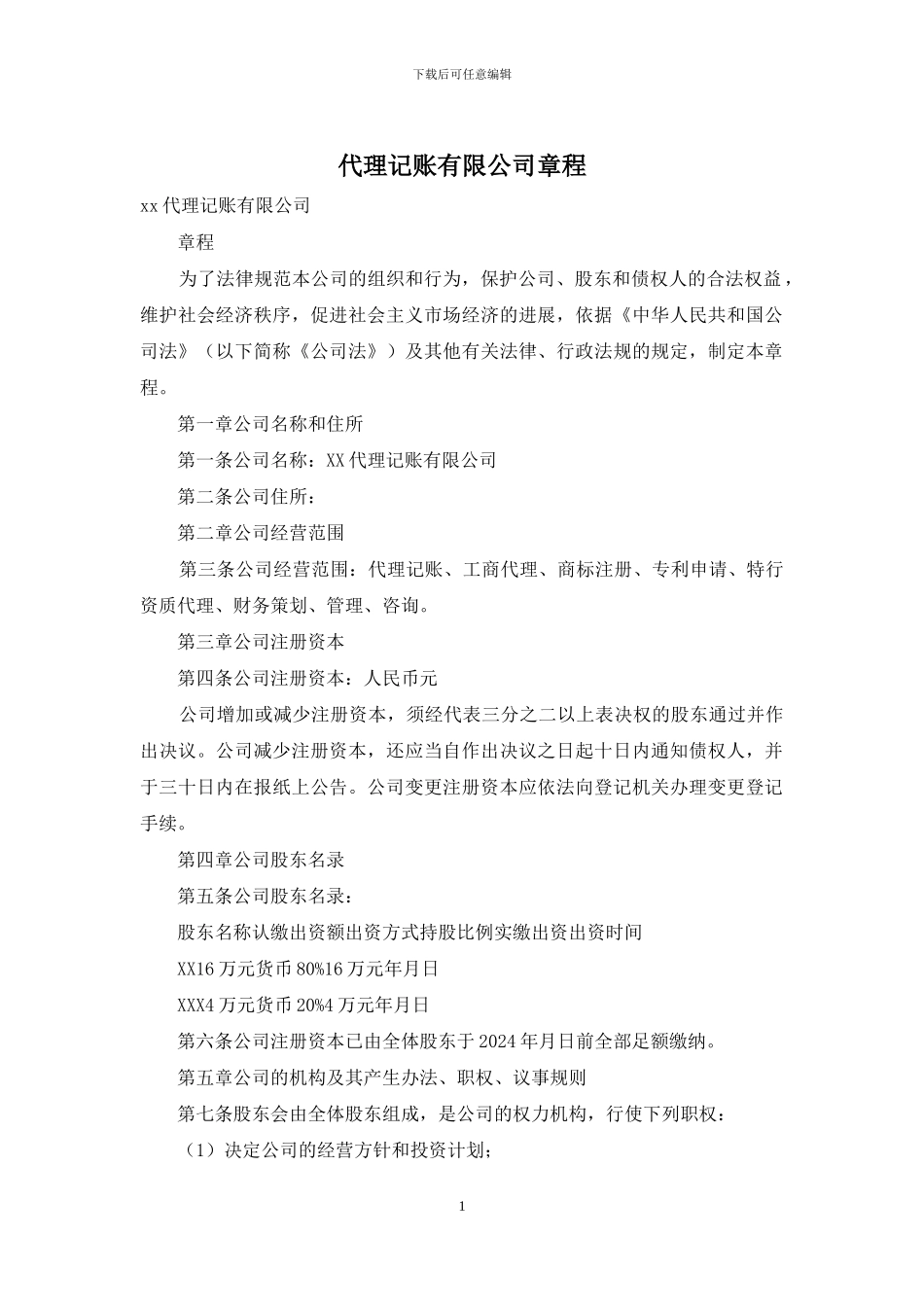 下载后可任意编辑

代理记账有限公司章程

xx 代理记账有限公司

章程

为了法律规范本公司的组织和行为，保护公司、股东和债权人的合法权益，维护社会经济秩序，促进社会主义市场经济的进展，依据《中华人民共和国公司法》（以下简称《公司法》）及其他有关法律、行政法规的规定，制定本章程。

第一章公司名称和住所

第一条公司名称：XX 代理记账有限公司

第二条公司住所：

第二章公司经营范围

第三条公司经营范围：代理记账、工商代理、商标注册、专利申请、特行资质代理、财务策划、管理、咨询。

第三章公司注册资本

第四条公司注册资本：人民币元

公司增加或减少注册资本，须经代表三分之二以上表决权的股东通过并作出决议。公司减少注册资本，还应当自作出决议之日起十日内通知债权人，并于三十日内在报纸上公告。公司变更注册资本应依法向登记机关办理变更登记手续。

第四章公司股东名录

第五条公司股东名录：

股东名称认缴出资额出资方式持股比例实缴出资出资时间

XX16 万元货币 80%16 万元年月日

XXX4 万元货币 20%4 万元年月日

第六条公司注册资本已由全体股东于 2024 年月日前全部足额缴纳。

第五章公司的机构及其产生办法、职权、议事规则

第七条股东会由全体股东组成，是公司的权力机构，行使下列职权：

（1）决定公司的经营方针和投资计划；

1